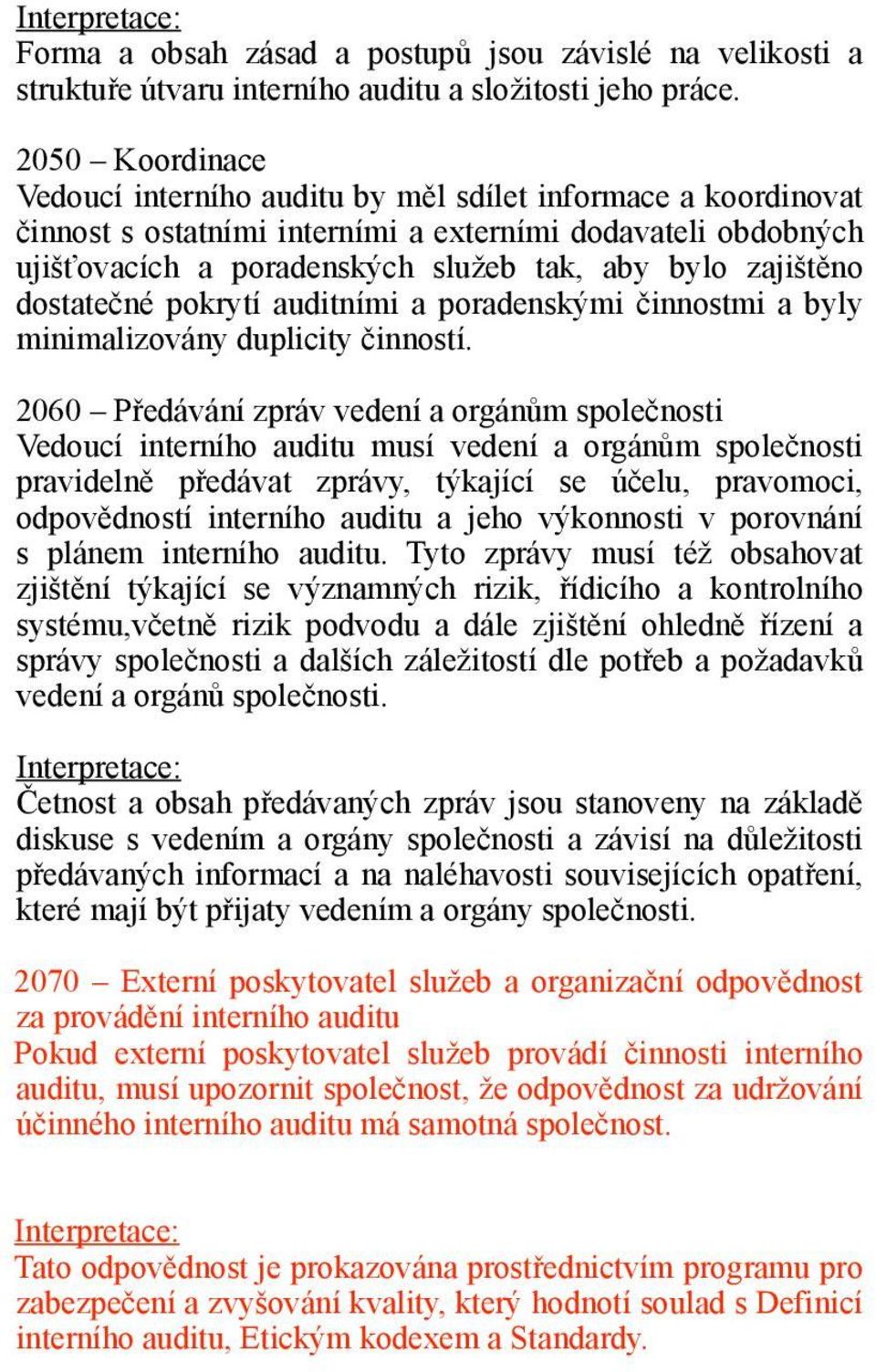 Interpretace:
Forma a obsah zásad a postupů jsou závislé na velikosti a struktuře útvaru interního auditu a složitosti jeho práce.

2050 – Koordinace
Vedoucí interního auditu by měl sdílet informace a koordinovat činnost s ostatními interními a externími dodavateli obdobných ujišťovacích a poradenských služeb tak, aby bylo zajištěno dostatečné pokrytí auditními a poradenskými činnostmi a byly minimalizovány duplicity činností.

2060 – Předávání zpráv vedení a orgánům společnosti
Vedoucí interního auditu musí vedení a orgánům společnosti pravidelně předávat zprávy, týkající se účelu, pravomoci, odpovědností interního auditu a jeho výkonnosti v porovnání s plánem interního auditu. Tyto zprávy musí též obsahovat zjištění týkající se významných rizik, řídicího a kontrolního systému,včetně rizik podvodu a dále zjištění ohledně řízení a správy společnosti a dalších záležitostí dle potřeb a požadavků vedení a orgánů společnosti.

Interpretace:
Četnost a obsah předávaných zpráv jsou stanoveny na základě diskuse s vedením a orgány společnosti a závisí na důležitosti předávaných informací a na naléhavosti souvisejících opatření, které mají být přijaty vedením a orgány společnosti.

2070 – Externí poskytovatel služeb a organizační odpovědnost za provádění interního auditu
Pokud externí poskytovatel služeb provádí činnosti interního auditu, musí upozornit společnost, že odpovědnost za udržování účinného interního auditu má samotná společnost.

Interpretace:
Tato odpovědnost je prokazována prostřednictvím programu pro zabezpečení a zvyšování kvality, který hodnotí soulad s Definicí interního auditu, Etickým kodexem a Standardy.